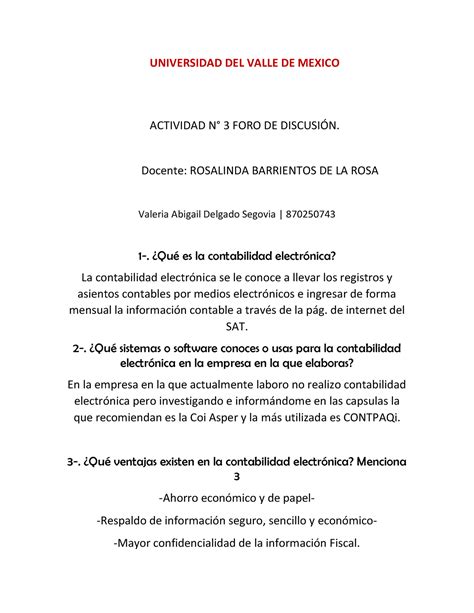 UNIVERSIDAD DEL VALLE DE MEXICO

ACTIVIDAD N° 3 FORO DE DISCUSIÓN.

Docente: ROSALINDA BARRIENTOS DE LA ROSA

Valeria Abigail Delgado Segovia | 870250743

1-. ¿Qué es la contabilidad electrónica?

La contabilidad electrónica se le conoce a llevar los registros y asientos contables por medios electrónicos e ingresar de forma mensual la información contable a través de la pág. de internet del SAT.

2-. ¿Qué sistemas o software conoces o usas para la contabilidad electrónica en la empresa en la que elaboras?

En la empresa en la que actualmente laboro no realizo contabilidad electrónica pero investigando e informándome en las capsulas la que recomiendan es la Coi Asper y la más utilizada es CONTPAQi.

3-. ¿Qué ventajas existen en la contabilidad electrónica? Menciona 3

-Ahorro económico y de papel-

-Respaldo de información seguro, sencillo y económico-

-Mayor confidencialidad de la información Fiscal.